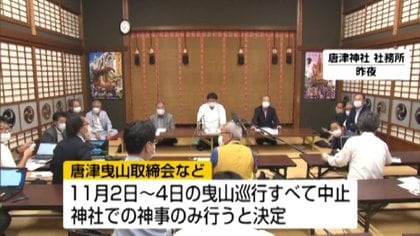 唐津神社 社務所
昨夜

唐津曳山取締会など

11月2日～4日の曳山巡行すべて中止
神社での神事のみ行うと決定